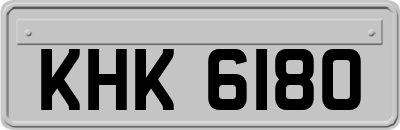 KHK 6180